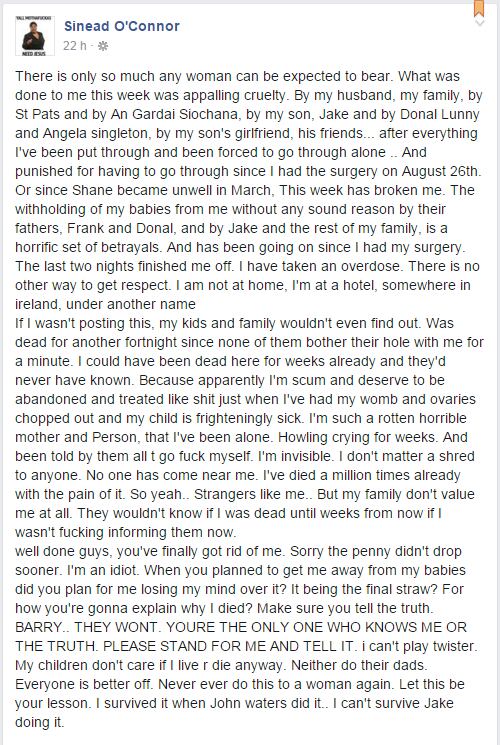 YALL MOTHAFUCKAS
NEED JESUS

Sinead O'Connor
22 h ·

There is only so much any woman can be expected to bear. What was done to me this week was appalling cruelty. By my husband, my family, by St Pats and by An Gardai Siochana, by my son, Jake and by Donal Lunny and Angela singleton, by my son's girlfriend, his friends... after everything I've been put through and been forced to go through alone .. And punished for having to go through since I had the surgery on August 26th. Or since Shane became unwell in March, This week has broken me. The withholding of my babies from me without any sound reason by their fathers, Frank and Donal, and by Jake and the rest of my family, is a horrific set of betrayals. And has been going on since I had my surgery. The last two nights finished me off. I have taken an overdose. There is no other way to get respect. I am not at home, I'm at a hotel, somewhere in ireland, under another name
If I wasn't posting this, my kids and family wouldn't even find out. Was dead for another fortnight since none of them bother their hole with me for a minute. I could have been dead here for weeks already and they'd never have known. Because apparently I'm scum and deserve to be abandoned and treated like shit just when I've had my womb and ovaries chopped out and my child is frighteningly sick. I'm such a rotten horrible mother and Person, that I've been alone. Howling crying for weeks. And been told by them all t go fuck myself. I'm invisible. I don't matter a shred to anyone. No one has come near me. I've died a million times already with the pain of it. So yeah.. Strangers like me.. But my family don't value me at all. They wouldn't know if I was dead until weeks from now if I wasn't fucking informing them now.
well done guys, you've finally got rid of me. Sorry the penny didn't drop sooner. I'm an idiot. When you planned to get me away from my babies did you plan for me losing my mind over it? It being the final straw? For how you're gonna explain why I died? Make sure you tell the truth. BARRY.. THEY WONT. YOURE THE ONLY ONE WHO KNOWS ME OR THE TRUTH. PLEASE STAND FOR ME AND TELL IT. i can't play twister. My children don't care if I live r die anyway. Neither do their dads. Everyone is better off. Never ever do this to a woman again. Let this be your lesson. I survived it when John waters did it.. I can't survive Jake doing it.